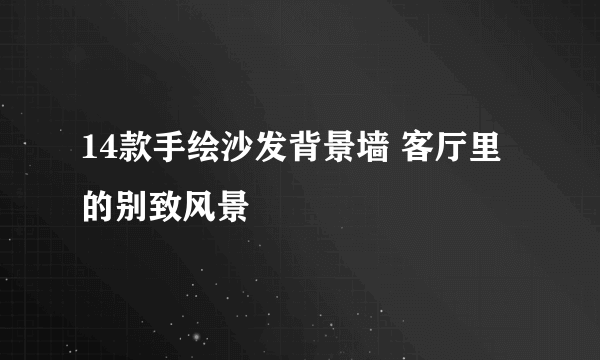 14款手绘沙发背景墙 客厅里的别致风景